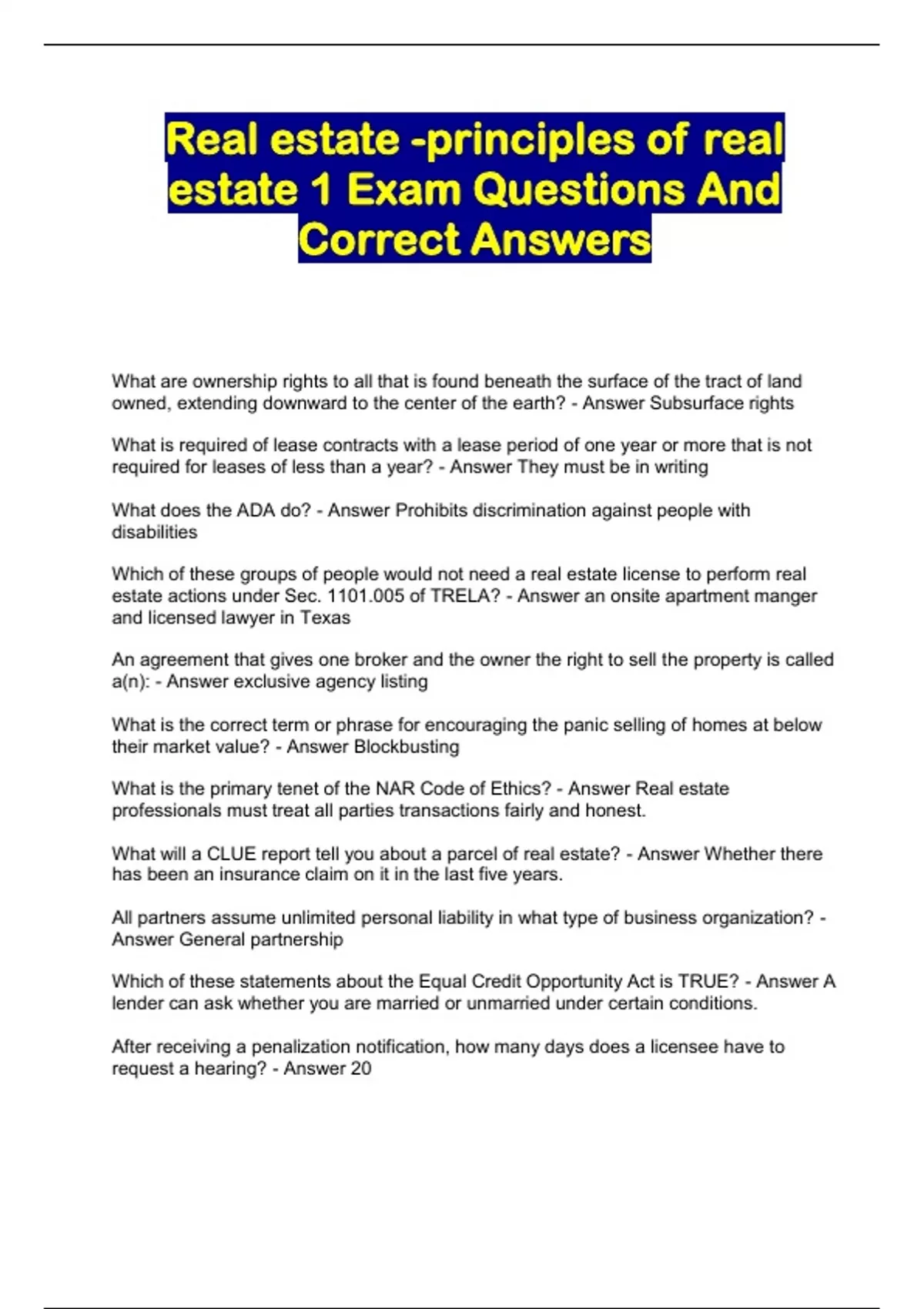 Real estate -principles of real estate 1 Exam Questions And Correct Answers

What are ownership rights to all that is found beneath the surface of the tract of land owned, extending downward to the center of the earth? - Answer Subsurface rights

What is required of lease contracts with a lease period of one year or more that is not required for leases of less than a year? - Answer They must be in writing

What does the ADA do? - Answer Prohibits discrimination against people with disabilities

Which of these groups of people would not need a real estate license to perform real estate actions under Sec. 1101.005 of TRELA? - Answer an onsite apartment manger and licensed lawyer in Texas

An agreement that gives one broker and the owner the right to sell the property is called a(n): - Answer exclusive agency listing

What is the correct term or phrase for encouraging the panic selling of homes at below their market value? - Answer Blockbusting

What is the primary tenet of the NAR Code of Ethics? - Answer Real estate professionals must treat all parties transactions fairly and honest.

What will a CLUE report tell you about a parcel of real estate? - Answer Whether there has been an insurance claim on it in the last five years.

All partners assume unlimited personal liability in what type of business organization? - Answer General partnership

Which of these statements about the Equal Credit Opportunity Act is TRUE? - Answer A lender can ask whether you are married or unmarried under certain conditions.

After receiving a penalization notification, how many days does a licensee have to request a hearing? - Answer 20